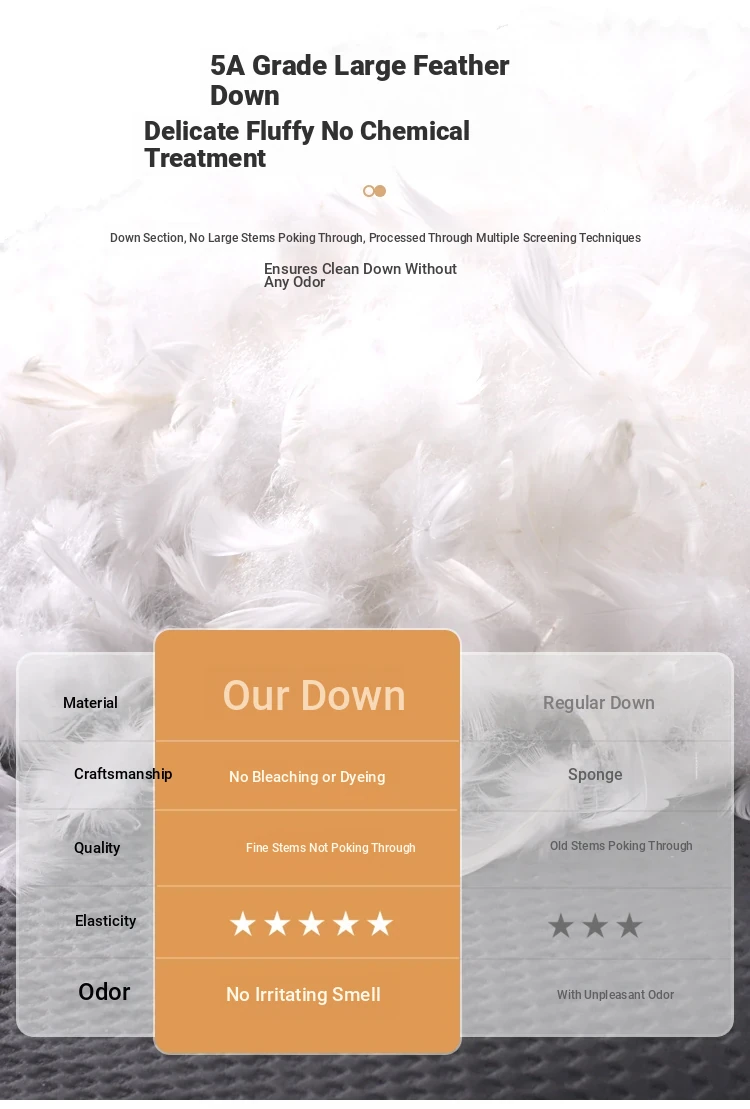 5A Grade Large Feather Down

Delicate Fluffy No Chemical Treatment

Down Section, No Large Stems Poking Through, Processed Through Multiple Screening Techniques

Ensures Clean Down Without Any Odor

| Material | Our Down | Regular Down |
|---|---|---|
| Craftsmanship | No Bleaching or Dyeing | Sponge |
| Quality | Fine Stems Not Poking Through | Old Stems Poking Through |
| Elasticity | ★★★★★ | ★★★ |
| Odor | No Irritating Smell | With Unpleasant Odor |